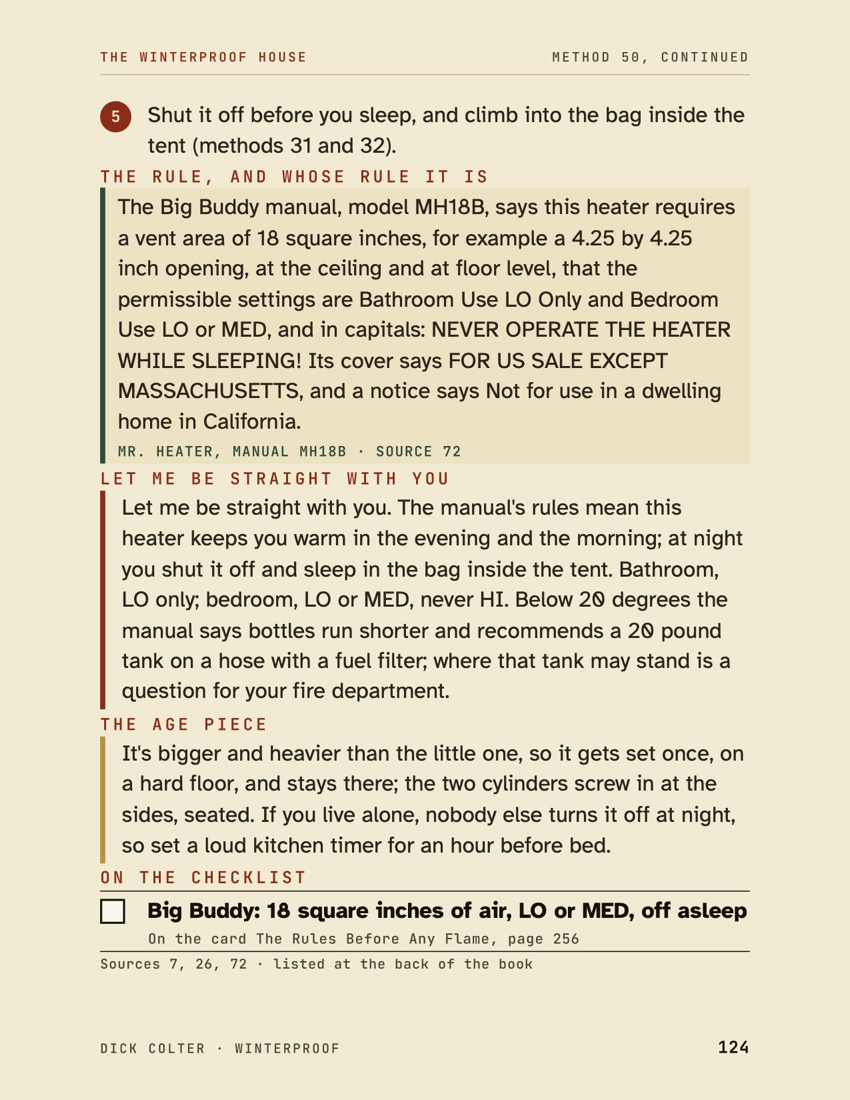 THE WINTERPROOF HOUSE METHOD 50, CONTINUED

5 Shut it off before you sleep, and climb into the bag inside the tent (methods 31 and 32).

THE RULE, AND WHOSE RULE IT IS

The Big Buddy manual, model MH18B, says this heater requires a vent area of 18 square inches, for example a 4.25 by 4.25 inch opening, at the ceiling and at floor level, that the permissible settings are Bathroom Use LO Only and Bedroom Use LO or MED, and in capitals: NEVER OPERATE THE HEATER WHILE SLEEPING! Its cover says FOR US SALE EXCEPT MASSACHUSETTS, and a notice says Not for use in a dwelling home in California.

MR. HEATER, MANUAL MH18B · SOURCE 72

LET ME BE STRAIGHT WITH YOU

Let me be straight with you. The manual's rules mean this heater keeps you warm in the evening and the morning; at night you shut it off and sleep in the bag inside the tent. Bathroom, LO only; bedroom, LO or MED, never HI. Below 20 degrees the manual says bottles run shorter and recommends a 20 pound tank on a hose with a fuel filter; where that tank may stand is a question for your fire department.

THE AGE PIECE

It's bigger and heavier than the little one, so it gets set once, on a hard floor, and stays there; the two cylinders screw in at the sides, seated. If you live alone, nobody else turns it off at night, so set a loud kitchen timer for an hour before bed.

ON THE CHECKLIST

☐ Big Buddy: 18 square inches of air, LO or MED, off asleep
On the card The Rules Before Any Flame, page 256

Sources 7, 26, 72 · listed at the back of the book

DICK COLTER · WINTERPROOF 124